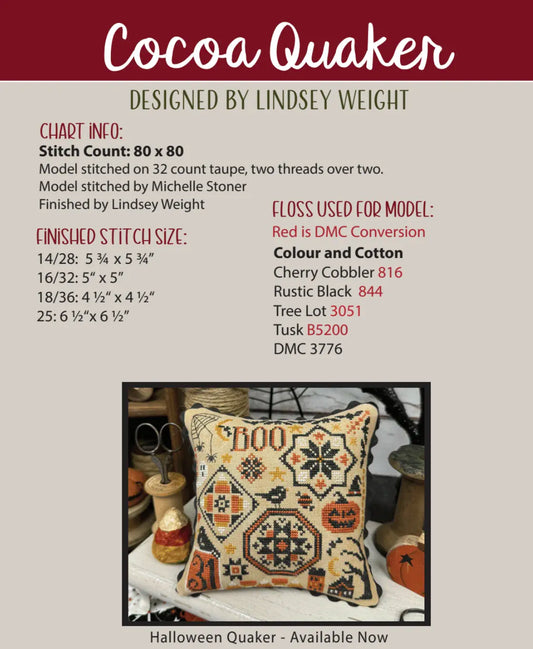 Cocoa Quaker

DESIGNED BY LINDSEY WEIGHT

CHART INFO:
Stitch Count: 80 x 80
Model stitched on 32 count taupe, two threads over two.
Model stitched by Michelle Stoner
Finished by Lindsey Weight

FINISHED STITCH SIZE:
14/28: 5 ¾ x 5 ¾"
16/32: 5" x 5"
18/36: 4 ½" x 4 ½"
25: 6 ½"x 6 ½"

FLOSS USED FOR MODEL:
Red is DMC Conversion
Colour and Cotton
Cherry Cobbler 816
Rustic Black 844
Tree Lot 3051
Tusk B5200
DMC 3776

BOO

31

Halloween Quaker - Available Now